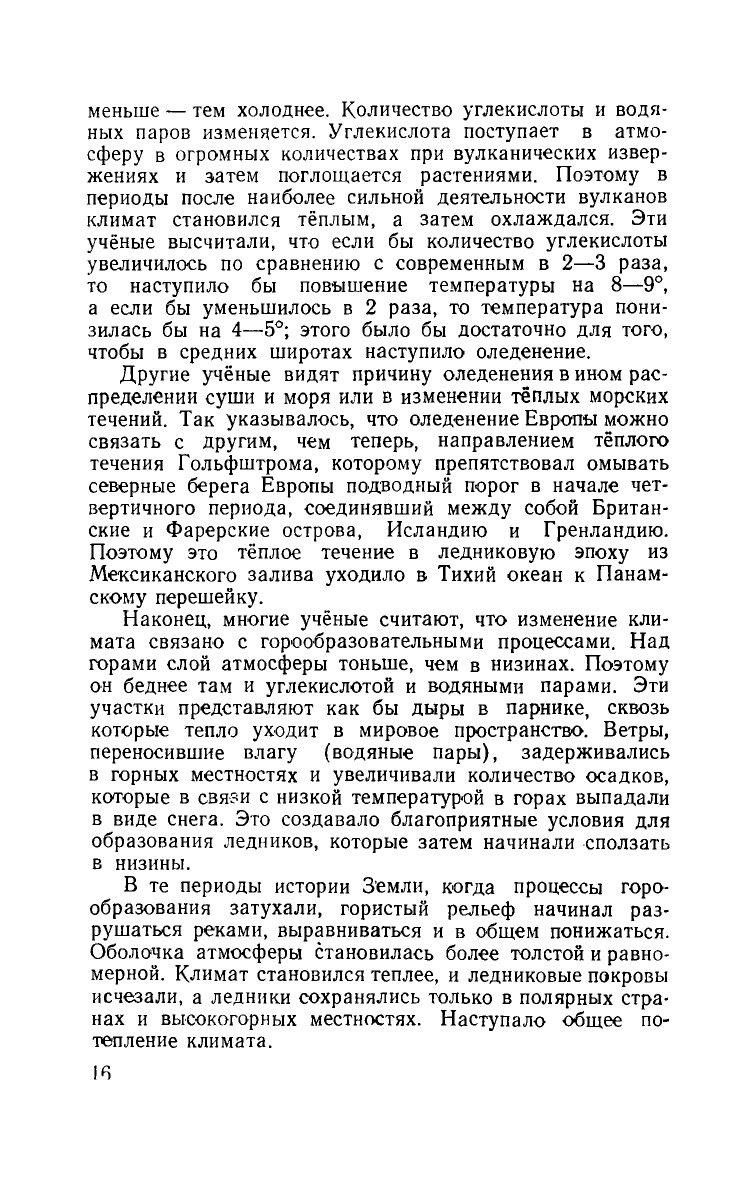 меньше — тем холоднее. Количество углекислоты и водяных паров изменяется. Углекислота поступает в атмосферу в огромных количествах при вулканических извержениях и затем поглощается растениями. Поэтому в периоды после наиболее сильной деятельности вулканов климат становился тёплым, а затем охлаждался. Эти учёные высчитали, что если бы количество углекислоты увеличилось по сравнению с современным в 2—3 раза, то наступило бы повышение температуры на 8—9°, а если бы уменьшилось в 2 раза, то температура понизилась бы на 4—5°; этого было бы достаточно для того, чтобы в средних широтах наступило оледенение.

Другие учёные видят причину оледенения в ином распределении суши и моря или в изменении тёплых морских течений. Так указывалось, что оледенение Европы можно связать с другим, чем теперь, направлением тёплого течения Гольфштрома, которому препятствовал омывать северные берега Европы подводный порог в начале четвертичного периода, соединявший между собой Британские и Фарерские острова, Исландию и Гренландию. Поэтому это тёплое течение в ледниковую эпоху из Мексиканского залива уходило в Тихий океан к Панамскому перешейку.

Наконец, многие учёные считают, что изменение климата связано с горообразовательными процессами. Над горами слой атмосферы тоньше, чем в низинах. Поэтому он беднее там и углекислотой и водяными парами. Эти участки представляют как бы дыры в парнике, сквозь которые тепло уходит в мировое пространство. Ветры, переносившие влагу (водяные пары), задерживались в горных местностях и увеличивали количество осадков, которые в связи с низкой температурой в горах выпадали в виде снега. Это создавало благоприятные условия для образования ледников, которые затем начинали сползать в низины.

В те периоды истории Земли, когда процессы горообразования затухали, гористый рельеф начинал разрушаться реками, выравниваться и в общем понижаться. Оболочка атмосферы становилась более толстой и равномерной. Климат становился теплее, и ледниковые покровы исчезали, а ледники сохранялись только в полярных странах и высокогорных местностях. Наступало общее потепление климата.

16